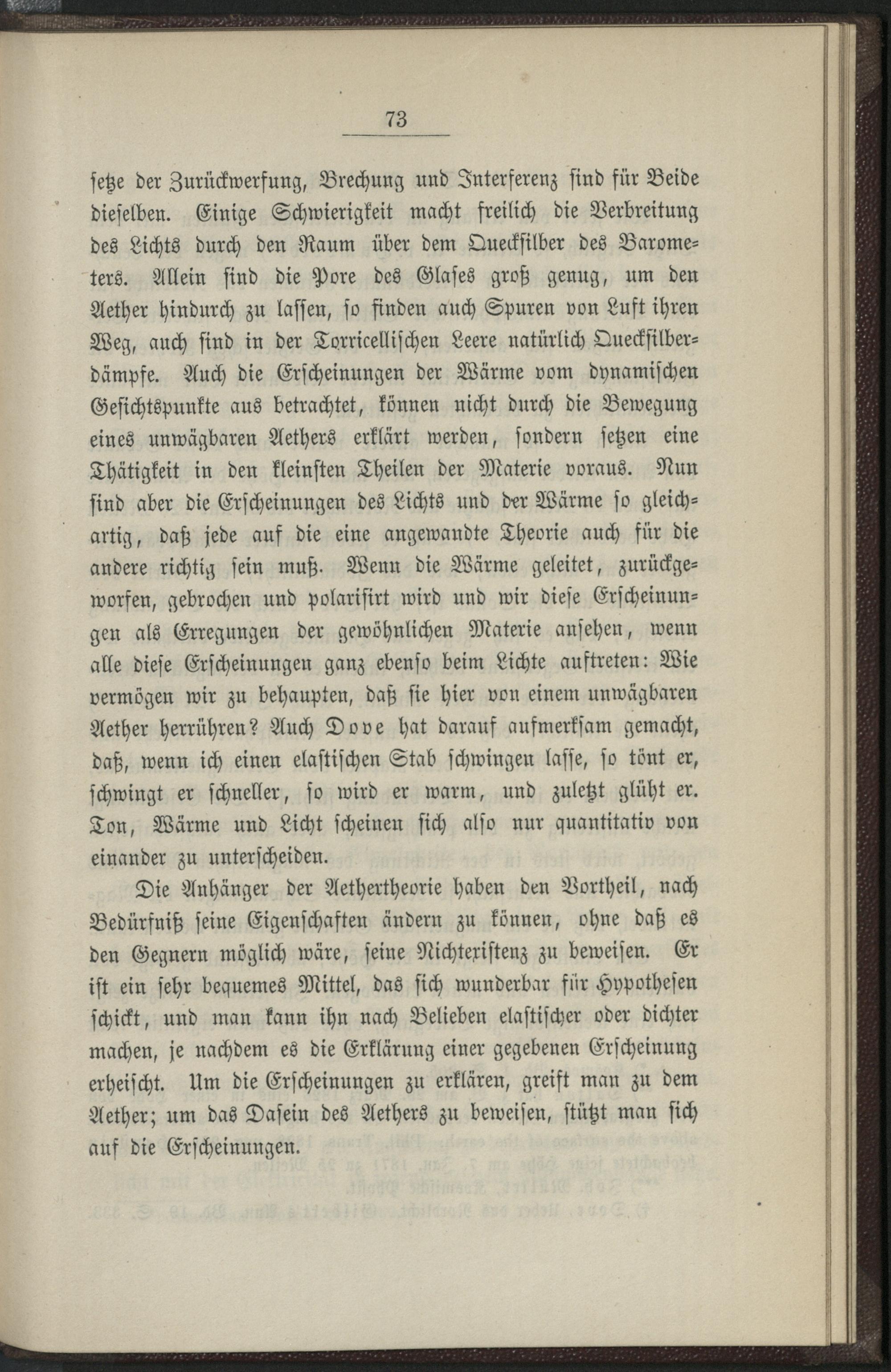 73

setze der Zurückwerfung, Brechung und Interferenz sind für Beide dieselben. Einige Schwierigkeit macht freilich die Verbreitung des Lichts durch den Raum über dem Quecksilber des Barometers. Allein sind die Pore des Glases groß genug, um den Aether hindurch zu lassen, so finden auch Spuren von Luft ihren Weg, auch sind in der Torricellischen Leere natürlich Quecksilberdämpfe. Auch die Erscheinungen der Wärme vom dynamischen Gesichtspunkte aus betrachtet, können nicht durch die Bewegung eines unwägbaren Aethers erklärt werden, sondern setzen eine Thätigkeit in den kleinsten Theilen der Materie voraus. Nun sind aber die Erscheinungen des Lichts und der Wärme so gleichartig, daß jede auf die eine angewandte Theorie auch für die andere richtig sein muß. Wenn die Wärme geleitet, zurückgeworfen, gebrochen und polarisirt wird und wir diese Erscheinungen als Erregungen der gewöhnlichen Materie ansehen, wenn alle diese Erscheinungen ganz ebenso beim Lichte auftreten: Wie vermögen wir zu behaupten, daß sie hier von einem unwägbaren Aether herrühren? Auch Dove hat darauf aufmerksam gemacht, daß, wenn ich einen elastischen Stab schwingen lasse, so tönt er, schwingt er schneller, so wird er warm, und zuletzt glüht er. Ton, Wärme und Licht scheinen sich also nur quantitativ von einander zu unterscheiden.

Die Anhänger der Aethertheorie haben den Vortheil, nach Bedürfniß seine Eigenschaften ändern zu können, ohne daß es den Gegnern möglich wäre, seine Nichtexistenz zu beweisen. Er ist ein sehr bequemes Mittel, das sich wunderbar für Hypothesen schickt, und man kann ihn nach Belieben elastischer oder dichter machen, je nachdem es die Erklärung einer gegebenen Erscheinung erheischt. Um die Erscheinungen zu erklären, greift man zu dem Aether; um das Dasein des Aethers zu beweisen, stützt man sich auf die Erscheinungen.